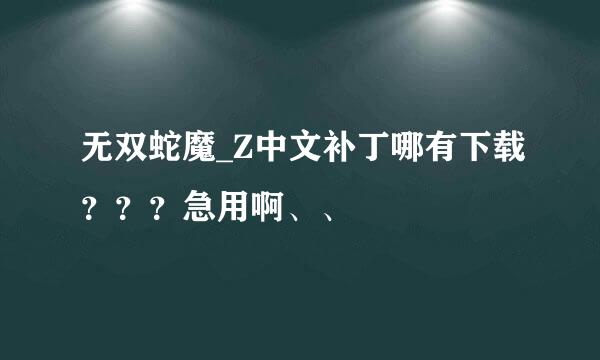 无双蛇魔_Z中文补丁哪有下载？？？急用啊、、